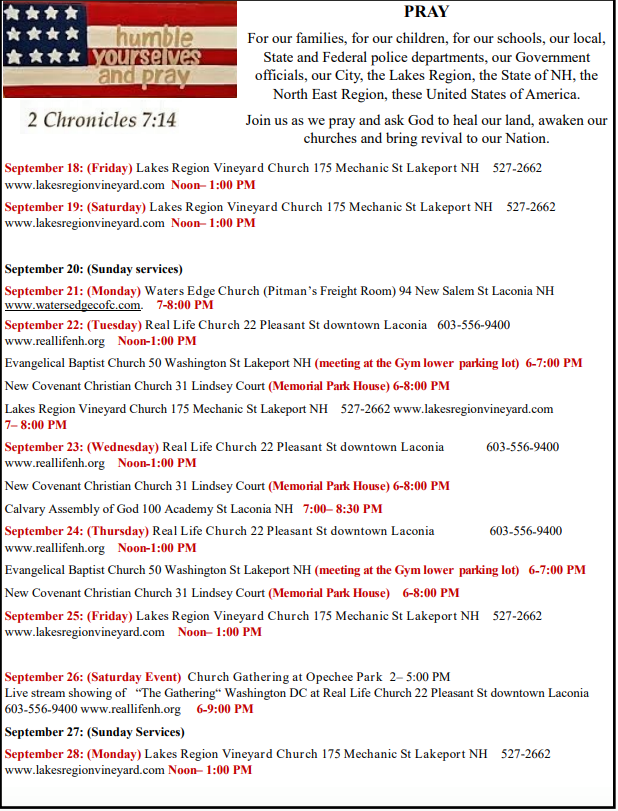 humble yourselves and pray

2 Chronicles 7:14

PRAY

For our families, for our children, for our schools, our local, State and Federal police departments, our Government officials, our City, the Lakes Region, the State of NH, the North East Region, these United States of America.

Join us as we pray and ask God to heal our land, awaken our churches and bring revival to our Nation.

September 18: (Friday) Lakes Region Vineyard Church 175 Mechanic St Lakeport NH 527-2662 www.lakesregionvineyard.com Noon– 1:00 PM

September 19: (Saturday) Lakes Region Vineyard Church 175 Mechanic St Lakeport NH 527-2662 www.lakesregionvineyard.com Noon– 1:00 PM

September 20: (Sunday services)

September 21: (Monday) Waters Edge Church (Pitman's Freight Room) 94 New Salem St Laconia NH www.watersedgecofc.com. 7-8:00 PM

September 22: (Tuesday) Real Life Church 22 Pleasant St downtown Laconia 603-556-9400 www.reallifenh.org Noon-1:00 PM

Evangelical Baptist Church 50 Washington St Lakeport NH (meeting at the Gym lower parking lot) 6-7:00 PM

New Covenant Christian Church 31 Lindsey Court (Memorial Park House) 6-8:00 PM

Lakes Region Vineyard Church 175 Mechanic St Lakeport NH 527-2662 www.lakesregionvineyard.com 7– 8:00 PM

September 23: (Wednesday) Real Life Church 22 Pleasant St downtown Laconia 603-556-9400 www.reallifenh.org Noon-1:00 PM

New Covenant Christian Church 31 Lindsey Court (Memorial Park House) 6-8:00 PM

Calvary Assembly of God 100 Academy St Laconia NH 7:00– 8:30 PM

September 24: (Thursday) Real Life Church 22 Pleasant St downtown Laconia 603-556-9400 www.reallifenh.org Noon-1:00 PM

Evangelical Baptist Church 50 Washington St Lakeport NH (meeting at the Gym lower parking lot) 6-7:00 PM

New Covenant Christian Church 31 Lindsey Court (Memorial Park House) 6-8:00 PM

September 25: (Friday) Lakes Region Vineyard Church 175 Mechanic St Lakeport NH 527-2662 www.lakesregionvineyard.com Noon– 1:00 PM

September 26: (Saturday Event) Church Gathering at Opechee Park 2– 5:00 PM
Live stream showing of "The Gathering" Washington DC at Real Life Church 22 Pleasant St downtown Laconia 603-556-9400 www.reallifenh.org 6-9:00 PM

September 27: (Sunday Services)

September 28: (Monday) Lakes Region Vineyard Church 175 Mechanic St Lakeport NH 527-2662 www.lakesregionvineyard.com Noon– 1:00 PM